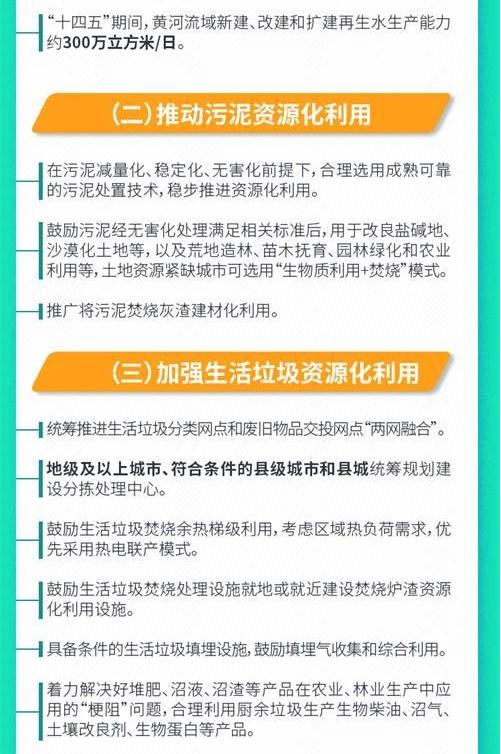 “十四五”期间，黄河流域新建、改建和扩建再生水生产能力约300万立方米/日。

（二）推动污泥资源化利用

在污泥减量化、稳定化、无害化前提下，合理选用成熟可靠的污泥处置技术，稳步推进资源化利用。

鼓励污泥经无害化处理满足相关标准后，用于改良盐碱地、沙漠化土地等，以及荒地造林、苗木抚育、园林绿化和农业利用等，土地资源紧缺城市可选用“生物质利用+焚烧”模式。

推广将污泥焚烧灰渣建材化利用。

（三）加强生活垃圾资源化利用

统筹推进生活垃圾分类网点和废旧物品交投网点“两网融合”。

地级及以上城市、符合条件的县级城市和县城统筹规划建设分拣处理中心。

鼓励生活垃圾焚烧余热梯级利用，考虑区域热负荷需求，优先采用热电联产模式。

鼓励生活垃圾焚烧处理设施就地或就近建设焚烧炉渣资源化利用设施。

具备条件的生活垃圾填埋设施，鼓励填埋气收集和综合利用。

着力解决好堆肥、沼液、沼渣等产品在农业、林业生产中应用的“梗阻”问题，合理利用厨余垃圾生产生物柴油、沼气、土壤改良剂、生物蛋白等产品。